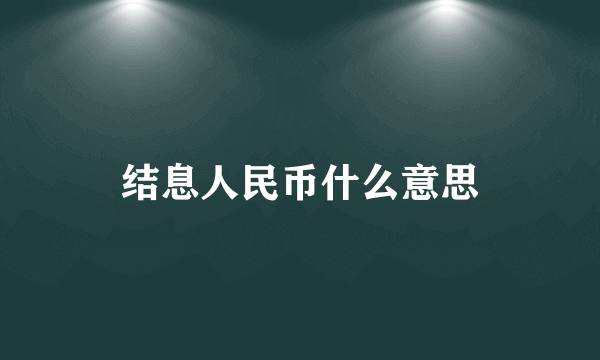 结息人民币什么意思